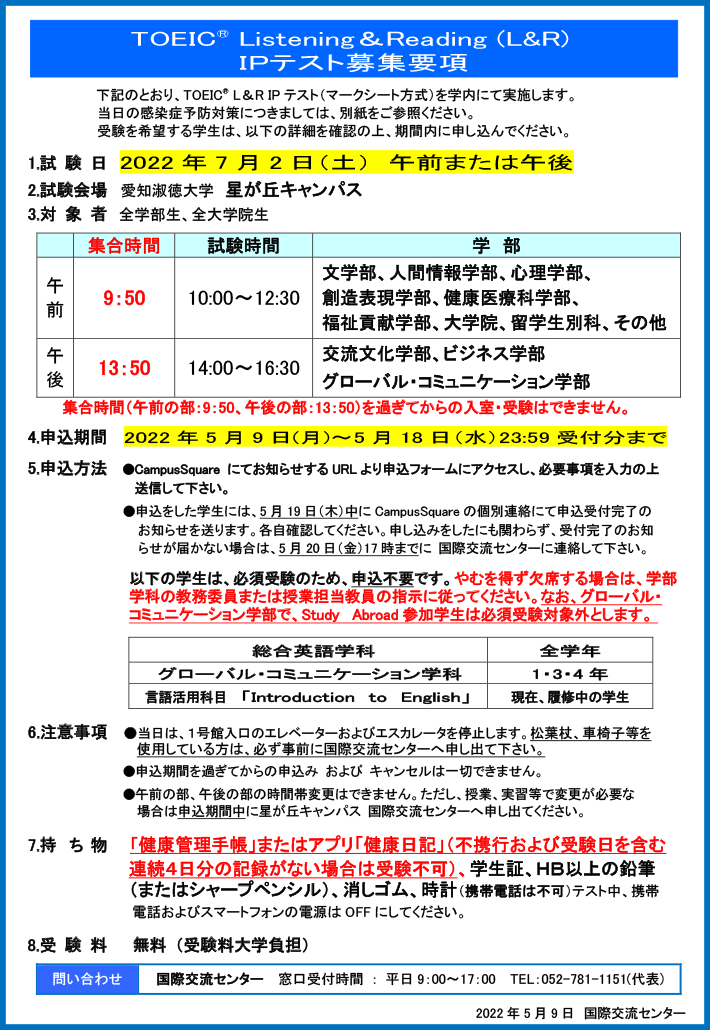 TOEIC® Listening＆Reading（L&R）
IPテスト募集要項

下記のとおり、TOEIC® L＆R IP テスト（マークシート方式）を学内にて実施します。
当日の感染症予防対策につきましては、別紙をご参照ください。
受験を希望する学生は、以下の詳細を確認の上、期間内に申し込んでください。

1.試 験 日　2022 年 7 月 2 日（土）　午前または午後

2.試験会場　愛知淑徳大学　星が丘キャンパス

3.対 象 者　全学部生、全大学院生

| | 集合時間 | 試験時間 | 学　部 |
|---|---|---|---|
| 午前 | 9:50 | 10:00～12:30 | 文学部、人間情報学部、心理学部、創造表現学部、健康医療科学部、福祉貢献学部、大学院、留学生別科、その他 |
| 午後 | 13:50 | 14:00～16:30 | 交流文化学部、ビジネス学部 グローバル・コミュニケーション学部 |

集合時間（午前の部：9:50、午後の部：13:50）を過ぎてからの入室・受験はできません。

4.申込期間　2022 年 5 月 9 日（月）～5 月 18 日（水）23:59 受付分まで

5.申込方法　●CampusSquare にてお知らせする URL より申込フォームにアクセスし、必要事項を入力の上送信して下さい。

●申込をした学生には、5 月 19 日（木）中に CampusSquare の個別連絡にて申込受付完了のお知らせを送ります。各自確認してください。申し込みをしたにも関わらず、受付完了のお知らせが届かない場合は、5 月 20 日（金）17 時までに 国際交流センターに連絡して下さい。

以下の学生は、必須受験のため、申込不要です。やむを得ず欠席する場合は、学部学科の教務委員または授業担当教員の指示に従ってください。なお、グローバル・コミュニケーション学部で、Study Abroad 参加学生は必須受験対象外とします。

| 総合英語学科 | 全学年 |
|---|---|
| グローバル・コミュニケーション学科 | 1・3・4 年 |
| 言語活用科目 「Introduction to English」 | 現在、履修中の学生 |

6.注意事項　●当日は、1 号館入口のエレベーターおよびエスカレータを停止します。松葉杖、車椅子等を使用している方は、必ず事前に国際交流センターへ申し出て下さい。
●申込期間を過ぎてからの申込み および キャンセルは一切できません。
●午前の部、午後の部の時間帯変更はできません。ただし、授業、実習等で変更が必要な場合は申込期間中に星が丘キャンパス 国際交流センターへ申し出てください。

7.持 ち 物　「健康管理手帳」またはアプリ「健康日記」（不携行および受験日を含む連続4日分の記録がない場合は受験不可）、学生証、HB以上の鉛筆（またはシャープペンシル）、消しゴム、時計（携帯電話は不可）テスト中、携帯電話およびスマートフォンの電源は OFF にしてください。

8.受 験 料　無料（受験料大学負担）

問い合わせ　国際交流センター　窓口受付時間 ： 平日 9:00～17:00　TEL:052-781-1151(代表)

2022 年 5 月 9 日　国際交流センター